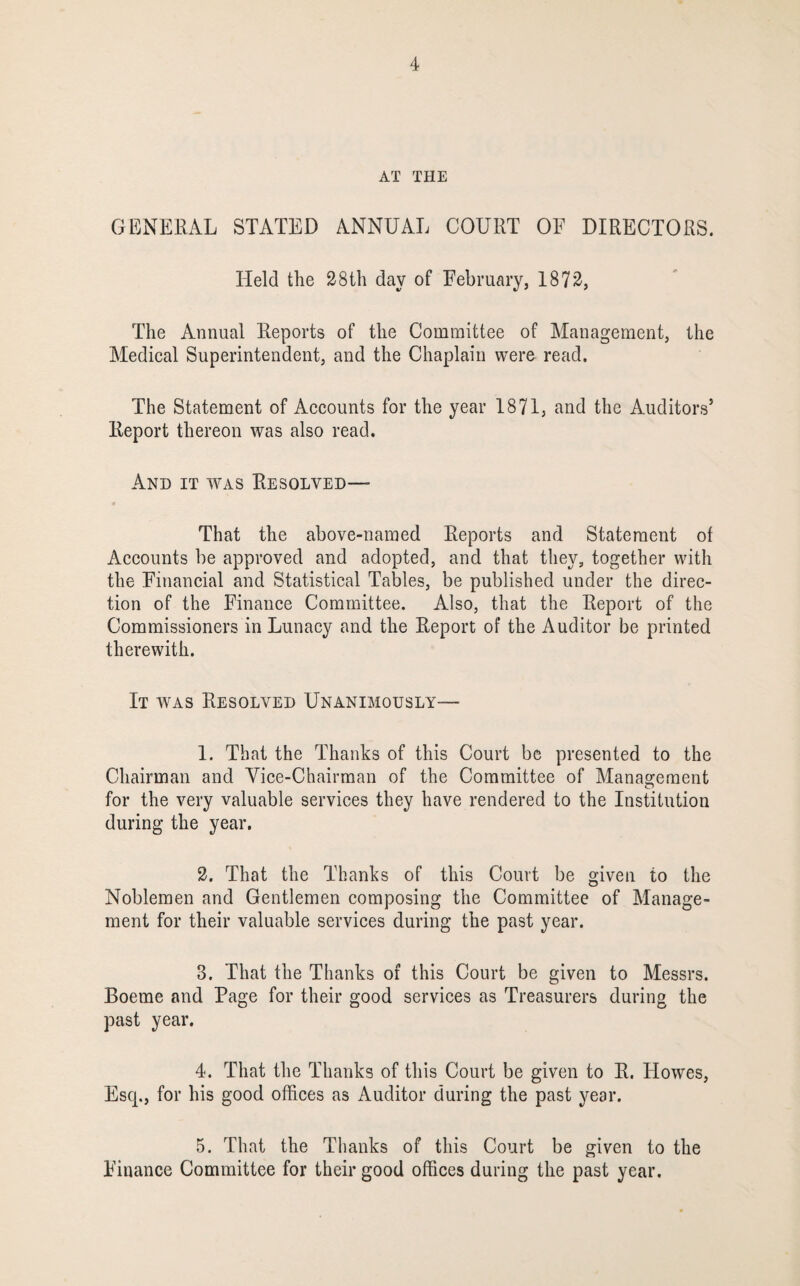 4

AT THE

GENERAL STATED ANNUAL COURT OF DIRECTORS.

Held the 28th day of February, 1872,

The Annual Reports of the Committee of Management, the Medical Superintendent, and the Chaplain were read.

The Statement of Accounts for the year 1871, and the Auditors' Report thereon was also read.

And it was Resolved—

That the above-named Reports and Statement of Accounts be approved and adopted, and that they, together with the Financial and Statistical Tables, be published under the direction of the Finance Committee. Also, that the Report of the Commissioners in Lunacy and the Report of the Auditor be printed therewith.

It was Resolved Unanimously—

1. That the Thanks of this Court be presented to the Chairman and Vice-Chairman of the Committee of Management for the very valuable services they have rendered to the Institution during the year.

2. That the Thanks of this Court be given to the Noblemen and Gentlemen composing the Committee of Management for their valuable services during the past year.

3. That the Thanks of this Court be given to Messrs. Boeme and Page for their good services as Treasurers during the past year.

4. That the Thanks of this Court be given to R. Howes, Esq., for his good offices as Auditor during the past year.

5. That the Thanks of this Court be given to the Finance Committee for their good offices during the past year.